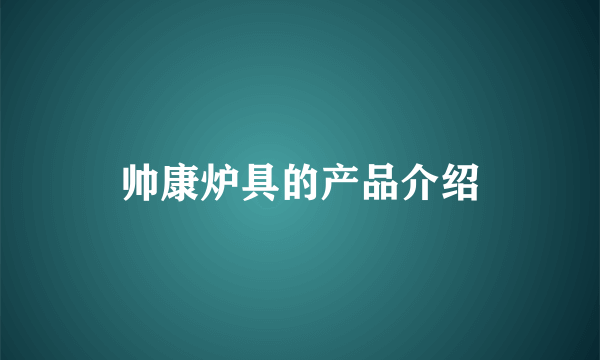 帅康炉具的产品介绍